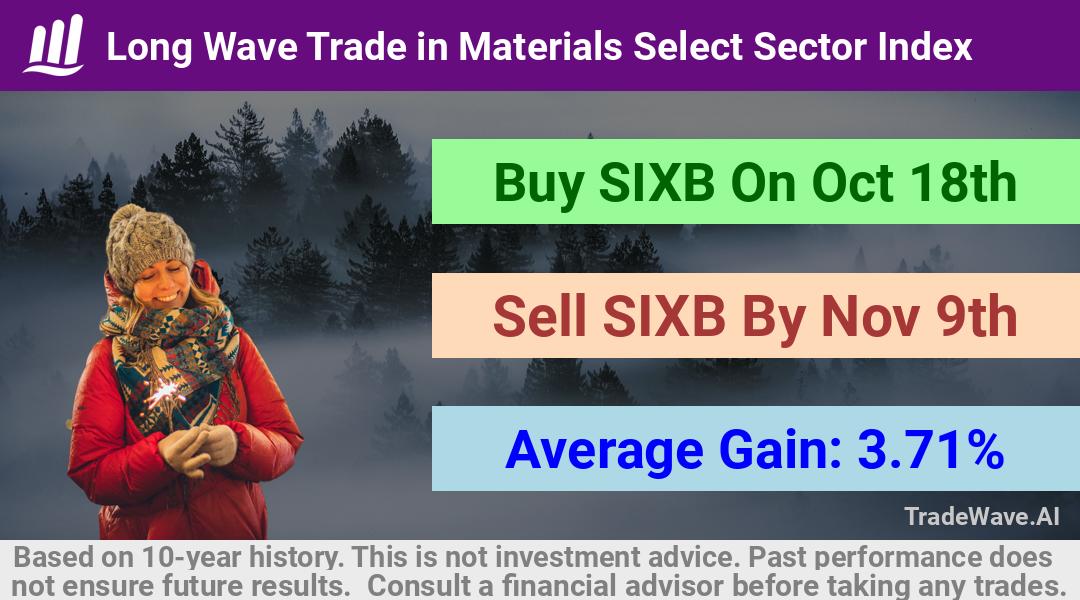 Long Wave Trade in Materials Select Sector Index

Buy SIXB On Oct 18th

Sell SIXB By Nov 9th

Average Gain: 3.71%

TradeWave.AI

Based on 10-year history. This is not investment advice. Past performance does not ensure future results. Consult a financial advisor before taking any trades.